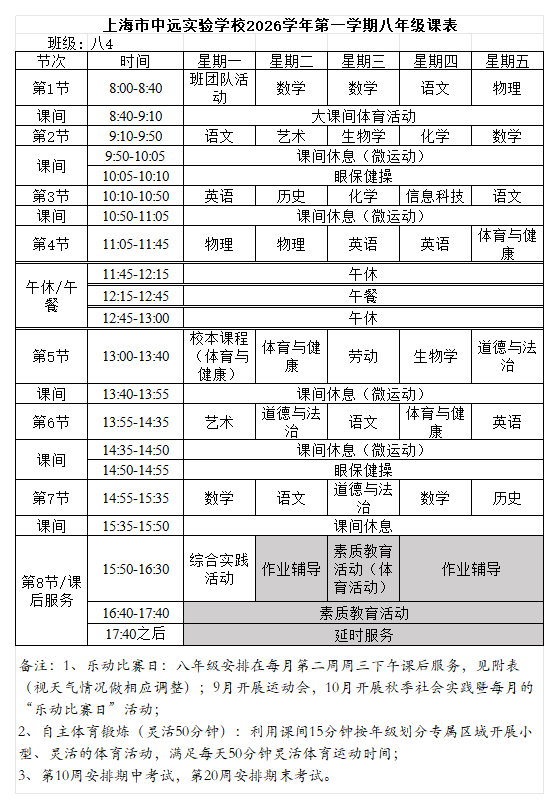 上海市中远实验学校2026学年第一学期八年级课表

班级：八4

| 节次 | 时间 | 星期一 | 星期二 | 星期三 | 星期四 | 星期五 |
|---|---|---|---|---|---|---|
| 第1节 | 8:00-8:40 | 班团队活动 | 数学 | 数学 | 语文 | 物理 |
| 课间 | 8:40-9:10 | 大课间体育活动 | | | | |
| 第2节 | 9:10-9:50 | 语文 | 艺术 | 生物学 | 化学 | 数学 |
| 课间 | 9:50-10:05 | 课间休息（微运动） | | | | |
| | 10:05-10:10 | 眼保健操 | | | | |
| 第3节 | 10:10-10:50 | 英语 | 历史 | 化学 | 信息科技 | 语文 |
| 课间 | 10:50-11:05 | 课间休息（微运动） | | | | |
| 第4节 | 11:05-11:45 | 物理 | 物理 | 英语 | 英语 | 体育与健康 |
| 午休/午餐 | 11:45-12:15 | 午休 | | | | |
| | 12:15-12:45 | 午餐 | | | | |
| | 12:45-13:00 | 午休 | | | | |
| 第5节 | 13:00-13:40 | 校本课程（体育与健康） | 体育与健康 | 劳动 | 生物学 | 道德与法治 |
| 课间 | 13:40-13:55 | 课间休息（微运动） | | | | |
| 第6节 | 13:55-14:35 | 艺术 | 道德与法治 | 语文 | 体育与健康 | 英语 |
| 课间 | 14:35-14:50 | 课间休息（微运动） | | | | |
| | 14:50-14:55 | 眼保健操 | | | | |
| 第7节 | 14:55-15:35 | 数学 | 语文 | 道德与法治 | 数学 | 历史 |
| 课间 | 15:35-15:50 | 课间休息 | | | | |
| 第8节/课后服务 | 15:50-16:30 | 综合实践活动 | 作业辅导 | 素质教育活动（体育活动） | 作业辅导 | |
| | 16:40-17:40 | 素质教育活动 | | | | |
| | 17:40之后 | 延时服务 | | | | |

备注：1、乐动比赛日：八年级安排在每月第二周周三下午课后服务，见附表（视天气情况做相应调整）；9月开展运动会，10月开展秋季社会实践暨每月的“乐动比赛日”活动；

2、自主体育锻炼（灵活50分钟）：利用课间15分钟按年级划分专属区域开展小型、灵活的体育活动，满足每天50分钟灵活体育运动时间；

3、第10周安排期中考试，第20周安排期末考试。